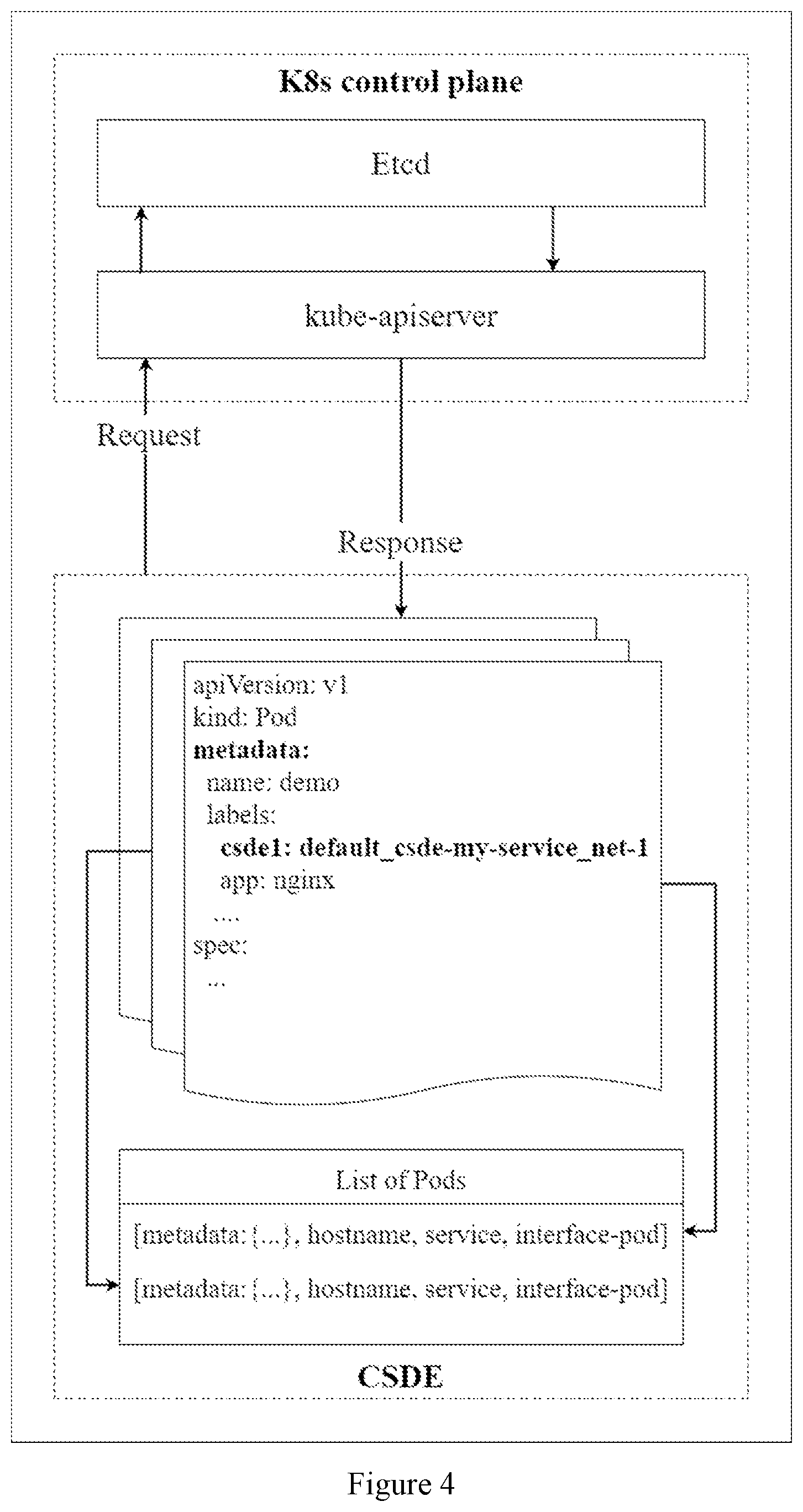 K8s control plane

Etcd

kube-apiserver

Request

Response

apiVersion: v1
kind: Pod
metadata:
name: demo
labels:
csde1: default_csde-my-service_net-1
app: nginx
....
spec:
...

List of Pods

[metadata: {...}, hostname, service, interface-pod]

[metadata: {...}, hostname, service, interface-pod]

CSDE

Figure 4